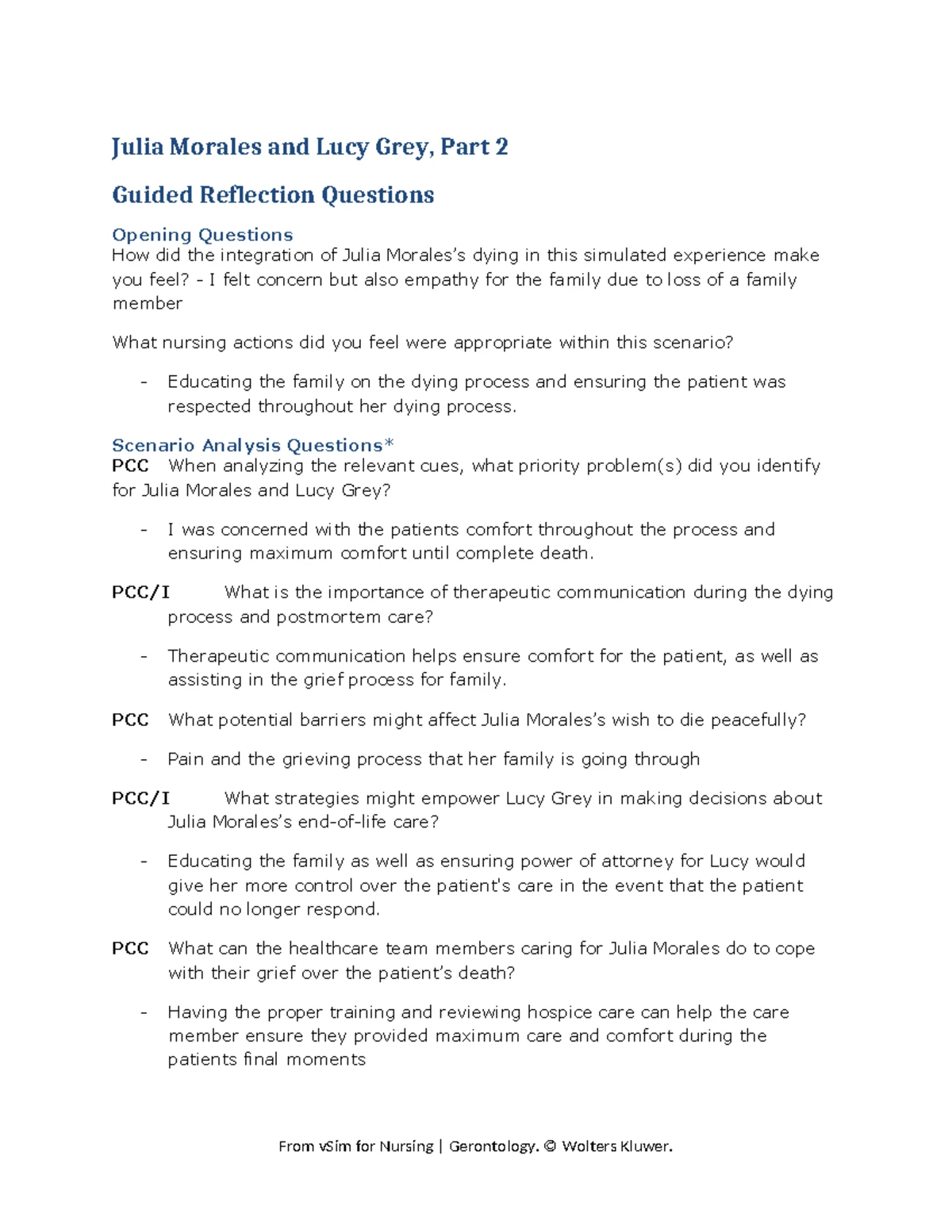 Julia Morales and Lucy Grey, Part 2

Guided Reflection Questions

Opening Questions
How did the integration of Julia Morales's dying in this simulated experience make you feel? - I felt concern but also empathy for the family due to loss of a family member

What nursing actions did you feel were appropriate within this scenario?

- Educating the family on the dying process and ensuring the patient was respected throughout her dying process.

Scenario Analysis Questions*
PCC When analyzing the relevant cues, what priority problem(s) did you identify for Julia Morales and Lucy Grey?

- I was concerned with the patients comfort throughout the process and ensuring maximum comfort until complete death.

PCC/I What is the importance of therapeutic communication during the dying process and postmortem care?

- Therapeutic communication helps ensure comfort for the patient, as well as assisting in the grief process for family.

PCC What potential barriers might affect Julia Morales's wish to die peacefully?

- Pain and the grieving process that her family is going through

PCC/I What strategies might empower Lucy Grey in making decisions about Julia Morales's end-of-life care?

- Educating the family as well as ensuring power of attorney for Lucy would give her more control over the patient's care in the event that the patient could no longer respond.

PCC What can the healthcare team members caring for Julia Morales do to cope with their grief over the patient's death?

- Having the proper training and reviewing hospice care can help the care member ensure they provided maximum care and comfort during the patients final moments

From vSim for Nursing | Gerontology. © Wolters Kluwer.